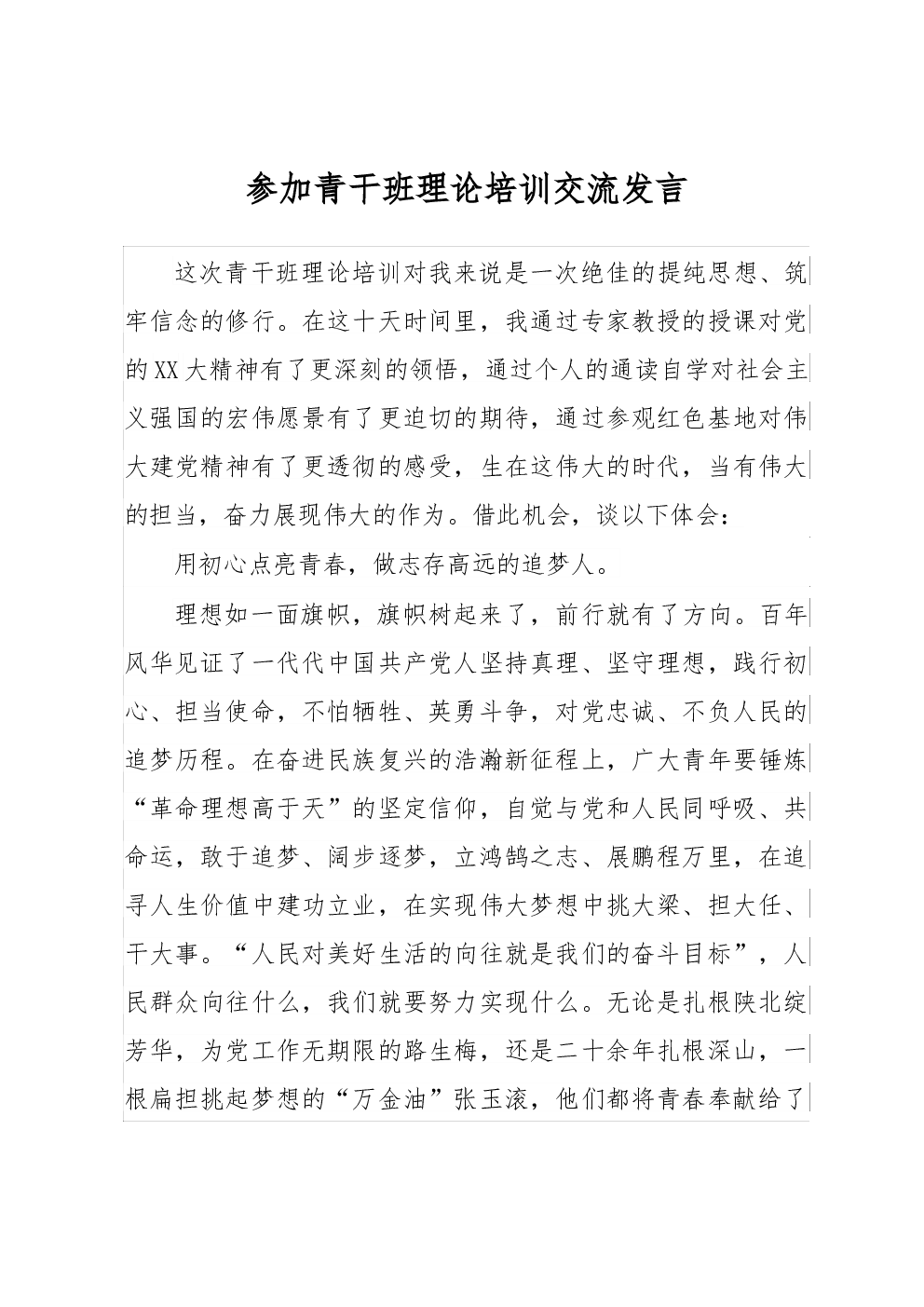 参加青干班理论培训交流发言

这次青干班理论培训对我来说是一次绝佳的提纯思想、筑牢信念的修行。在这十天时间里，我通过专家教授的授课对党的XX大精神有了更深刻的领悟，通过个人的通读自学对社会主义强国的宏伟愿景有了更迫切的期待，通过参观红色基地对伟大建党精神有了更透彻的感受，生在这伟大的时代，当有伟大的担当，奋力展现伟大的作为。借此机会，谈以下体会：

用初心点亮青春，做志存高远的追梦人。

理想如一面旗帜，旗帜树起来了，前行就有了方向。百年风华见证了一代代中国共产党人坚持真理、坚守理想，践行初心、担当使命，不怕牺牲、英勇斗争，对党忠诚、不负人民的追梦历程。在奋进民族复兴的浩瀚新征程上，广大青年要锤炼“革命理想高于天”的坚定信仰，自觉与党和人民同呼吸、共命运，敢于追梦、阔步逐梦，立鸿鹄之志、展鹏程万里，在追寻人生价值中建功立业，在实现伟大梦想中挑大梁、担大任、干大事。“人民对美好生活的向往就是我们的奋斗目标”，人民群众向往什么，我们就要努力实现什么。无论是扎根陕北绽芳华，为党工作无期限的路生梅，还是二十余年扎根深山，一根扁担挑起梦想的“万金油”张玉滚，他们都将青春奉献给了